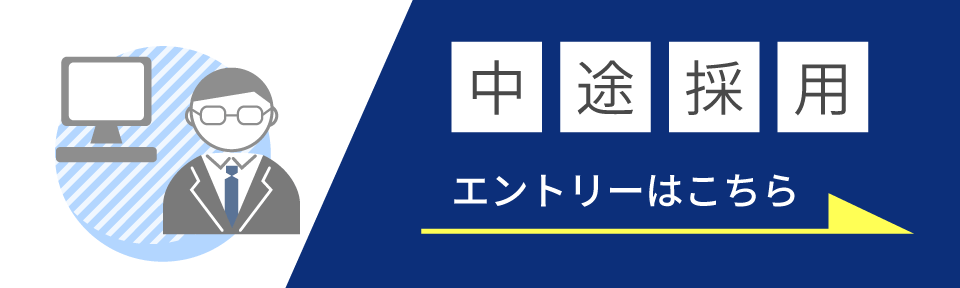 中途採用

エントリーはこちら